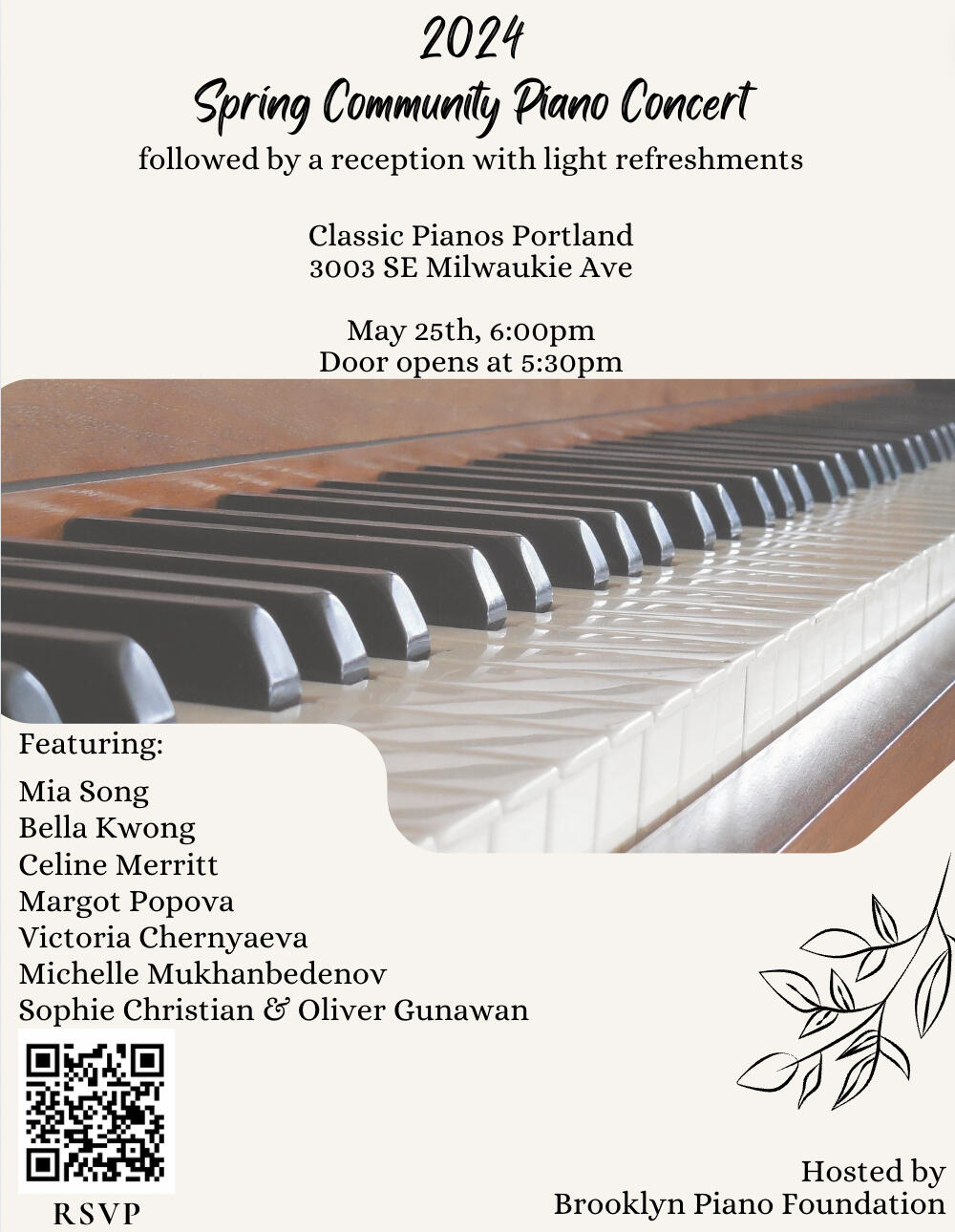 2024
Spring Community Piano Concert
followed by a reception with light refreshments

Classic Pianos Portland
3003 SE Milwaukie Ave

May 25th, 6:00pm
Door opens at 5:30pm

Featuring:

Mia Song
Bella Kwong
Celine Merritt
Margot Popova
Victoria Chernyaeva
Michelle Mukhanbedenov
Sophie Christian & Oliver Gunawan

RSVP

Hosted by
Brooklyn Piano Foundation